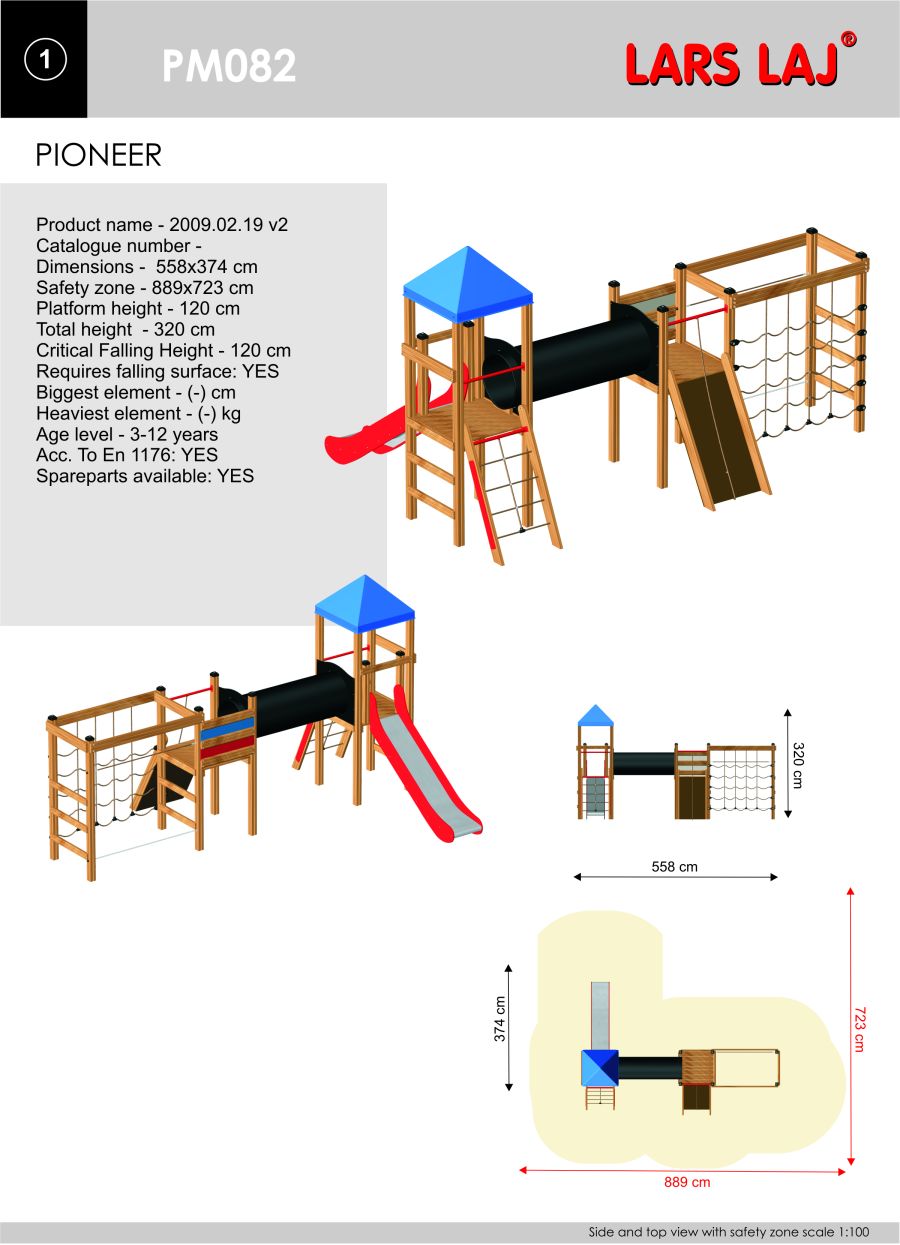 1

PM082

LARS LAJ®

PIONEER

Product name - 2009.02.19 v2
Catalogue number -
Dimensions - 558x374 cm
Safety zone - 889x723 cm
Platform height - 120 cm
Total height - 320 cm
Critical Falling Height - 120 cm
Requires falling surface: YES
Biggest element - (-) cm
Heaviest element - (-) kg
Age level - 3-12 years
Acc. To En 1176: YES
Spareparts available: YES

320 cm

558 cm

374 cm

723 cm

889 cm

Side and top view with safety zone scale 1:100